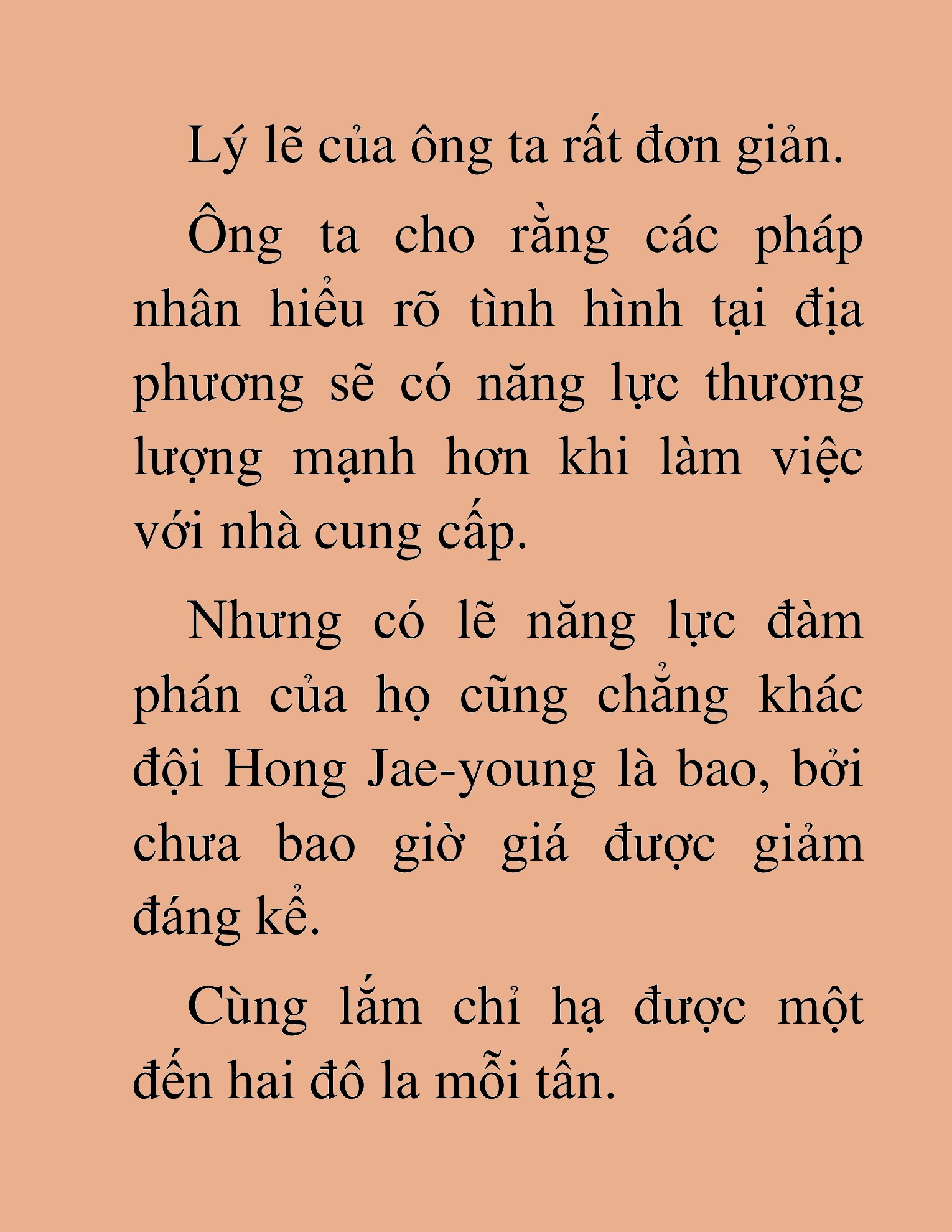 Lý lẽ của ông ta rất đơn giản.

Ông ta cho rằng các pháp nhân hiểu rõ tình hình tại địa phương sẽ có năng lực thương lượng mạnh hơn khi làm việc với nhà cung cấp.

Nhưng có lẽ năng lực đàm phán của họ cũng chẳng khác đội Hong Jae-young là bao, bởi chưa bao giờ giá được giảm đáng kể.

Cùng lắm chỉ hạ được một đến hai đô la mỗi tấn.